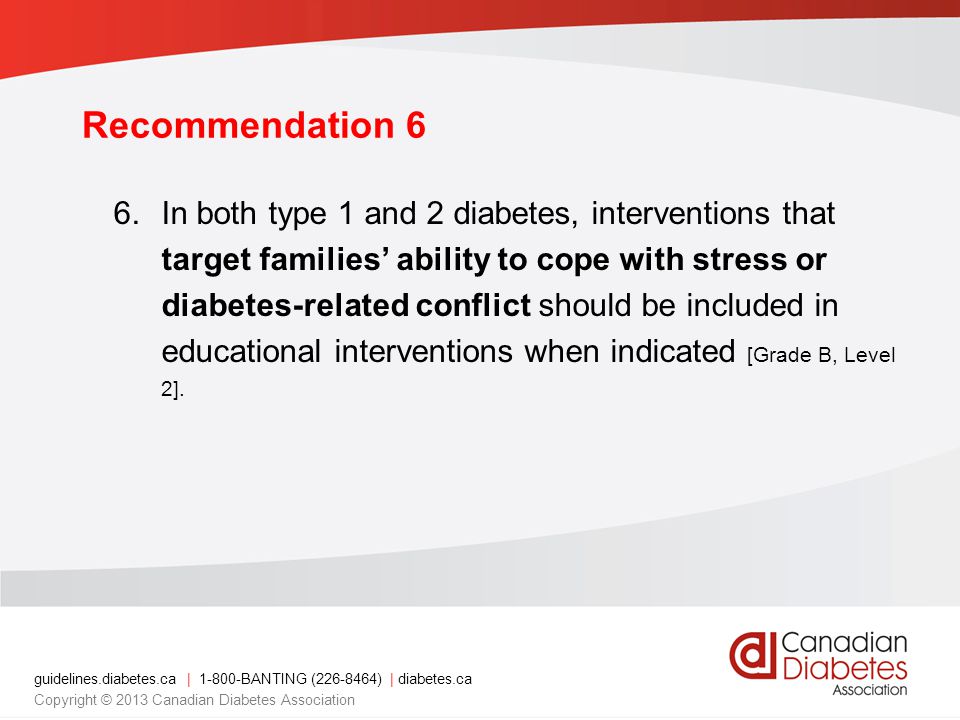 Recommendation 6

6. In both type 1 and 2 diabetes, interventions that target families' ability to cope with stress or diabetes-related conflict should be included in educational interventions when indicated [Grade B, Level 2].

guidelines.diabetes.ca | 1-800-BANTING (226-8464) | diabetes.ca
Copyright © 2013 Canadian Diabetes Association

Canadian Diabetes Association